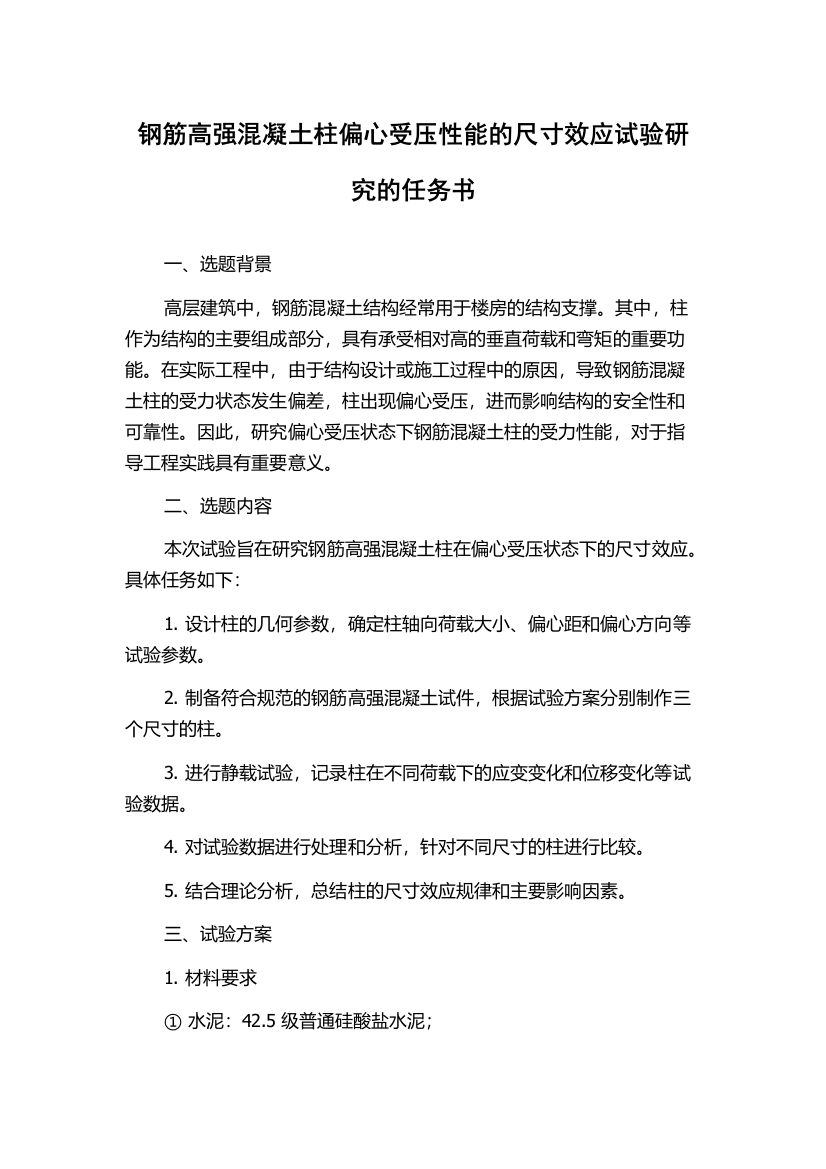 钢筋高强混凝土柱偏心受压性能的尺寸效应试验研究的任务书

一、选题背景

高层建筑中，钢筋混凝土结构经常用于楼房的结构支撑。其中，柱作为结构的主要组成部分，具有承受相对高的垂直荷载和弯矩的重要功能。在实际工程中，由于结构设计或施工过程中的原因，导致钢筋混凝土柱的受力状态发生偏差，柱出现偏心受压，进而影响结构的安全性和可靠性。因此，研究偏心受压状态下钢筋混凝土柱的受力性能，对于指导工程实践具有重要意义。

二、选题内容

本次试验旨在研究钢筋高强混凝土柱在偏心受压状态下的尺寸效应。具体任务如下：

1. 设计柱的几何参数，确定柱轴向荷载大小、偏心距和偏心方向等试验参数。

2. 制备符合规范的钢筋高强混凝土试件，根据试验方案分别制作三个尺寸的柱。

3. 进行静载试验，记录柱在不同荷载下的应变变化和位移变化等试验数据。

4. 对试验数据进行处理和分析，针对不同尺寸的柱进行比较。

5. 结合理论分析，总结柱的尺寸效应规律和主要影响因素。

三、试验方案

1. 材料要求

① 水泥：42.5 级普通硅酸盐水泥；